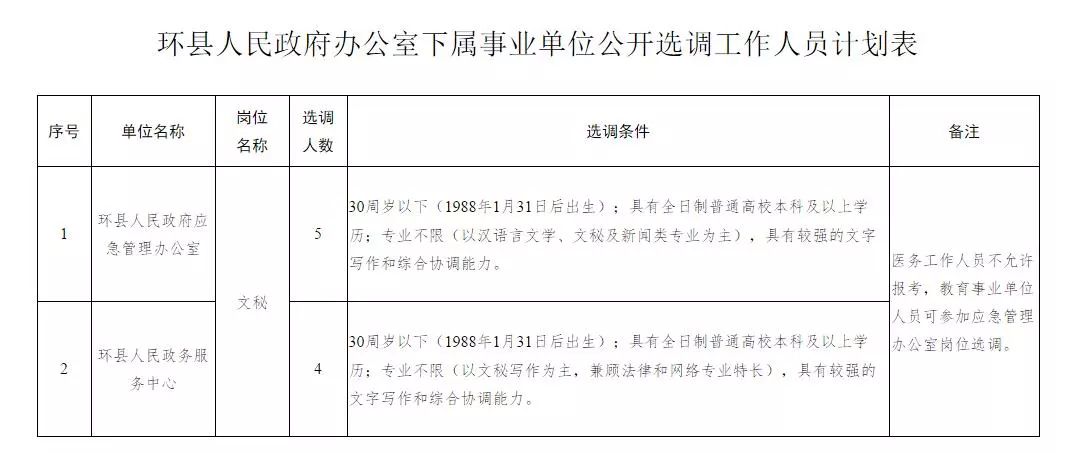 环县人民政府办公室下属事业单位公开选调工作人员计划表

| 序号 | 单位名称 | 岗位名称 | 选调人数 | 选调条件 | 备注 |
|---|---|---|---|---|---|
| 1 | 环县人民政府应急管理办公室 | 文秘 | 5 | 30周岁以下（1988年1月31日后出生）；具有全日制普通高校本科及以上学历；专业不限（以汉语言文学、文秘及新闻类专业为主），具有较强的文字写作和综合协调能力。 | 医务工作人员不允许报考，教育事业单位人员可参加应急管理办公室岗位选调。 |
| 2 | 环县人民政务服务中心 | 文秘 | 4 | 30周岁以下（1988年1月31日后出生）；具有全日制普通高校本科及以上学历；专业不限（以文秘写作为主，兼顾法律和网络专业特长），具有较强的文字写作和综合协调能力。 | 医务工作人员不允许报考，教育事业单位人员可参加应急管理办公室岗位选调。 |